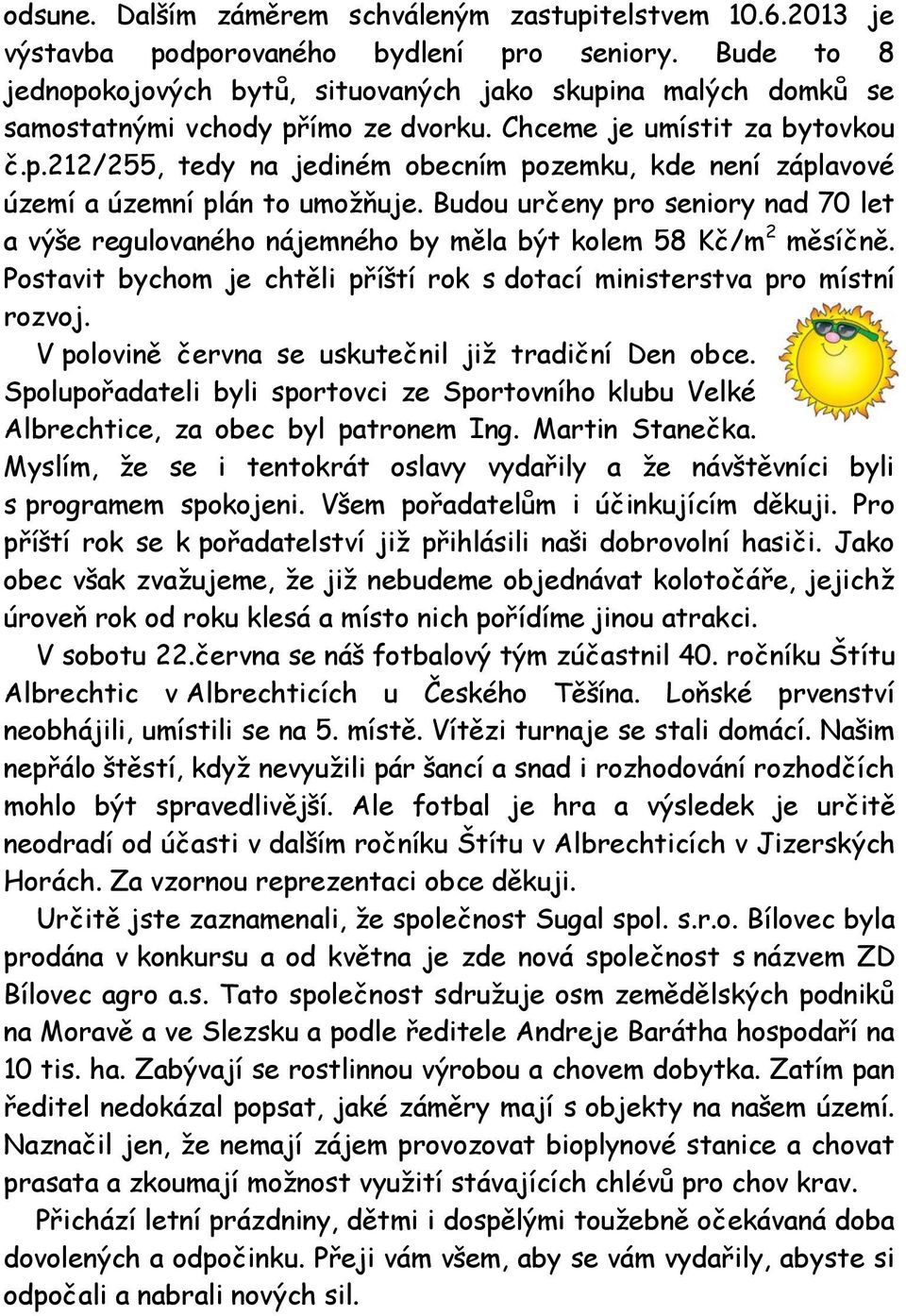 odsune. Dalším záměrem schváleným zastupitelstvem 10.6.2013 je výstavba podporovaného bydlení pro seniory. Bude to 8 jednopokojových bytů, situovaných jako skupina malých domků se samostatnými vchody přímo ze dvorku. Chceme je umístit za bytovkou č.p.212/255, tedy na jediném obecním pozemku, kde není záplavové území a územní plán to umožňuje. Budou určeny pro seniory nad 70 let a výše regulovaného nájemného by měla být kolem 58 Kč/m$^2$ měsíčně. Postavit bychom je chtěli příští rok s dotací ministerstva pro místní rozvoj.

V polovině června se uskutečnil již tradiční Den obce. Spolupořadateli byli sportovci ze Sportovního klubu Velké Albrechtice, za obec byl patronem Ing. Martin Stanečka. Myslím, že se i tentokrát oslavy vydařily a že návštěvníci byli s programem spokojeni. Všem pořadatelům i účinkujícím děkuji. Pro příští rok se k pořadatelství již přihlásili naši dobrovolní hasiči. Jako obec však zvažujeme, že již nebudeme objednávat kolotočáře, jejichž úroveň rok od roku klesá a místo nich pořídíme jinou atrakci.

V sobotu 22.června se náš fotbalový tým zúčastnil 40. ročníku Štítu Albrechtic v Albrechticích u Českého Těšína. Loňské prvenství neobhájili, umístili se na 5. místě. Vítězi turnaje se stali domácí. Našim nepřálo štěstí, když nevyužili pár šancí a snad i rozhodování rozhodčích mohlo být spravedlivější. Ale fotbal je hra a výsledek je určitě neodradí od účasti v dalším ročníku Štítu v Albrechticích v Jizerských Horách. Za vzornou reprezentaci obce děkuji.

Určitě jste zaznamenali, že společnost Sugal spol. s.r.o. Bílovec byla prodána v konkursu a od května je zde nová společnost s názvem ZD Bílovec agro a.s. Tato společnost sdružuje osm zemědělských podniků na Moravě a ve Slezsku a podle ředitele Andreje Barátha hospodaří na 10 tis. ha. Zabývají se rostlinnou výrobou a chovem dobytka. Zatím pan ředitel nedokázal popsat, jaké záměry mají s objekty na našem území. Naznačil jen, že nemají zájem provozovat bioplynové stanice a chovat prasata a zkoumají možnost využití stávajících chlévů pro chov krav.

Přichází letní prázdniny, dětmi i dospělými toužebně očekávaná doba dovolených a odpočinku. Přeji vám všem, aby se vám vydařily, abyste si odpočali a nabrali nových sil.